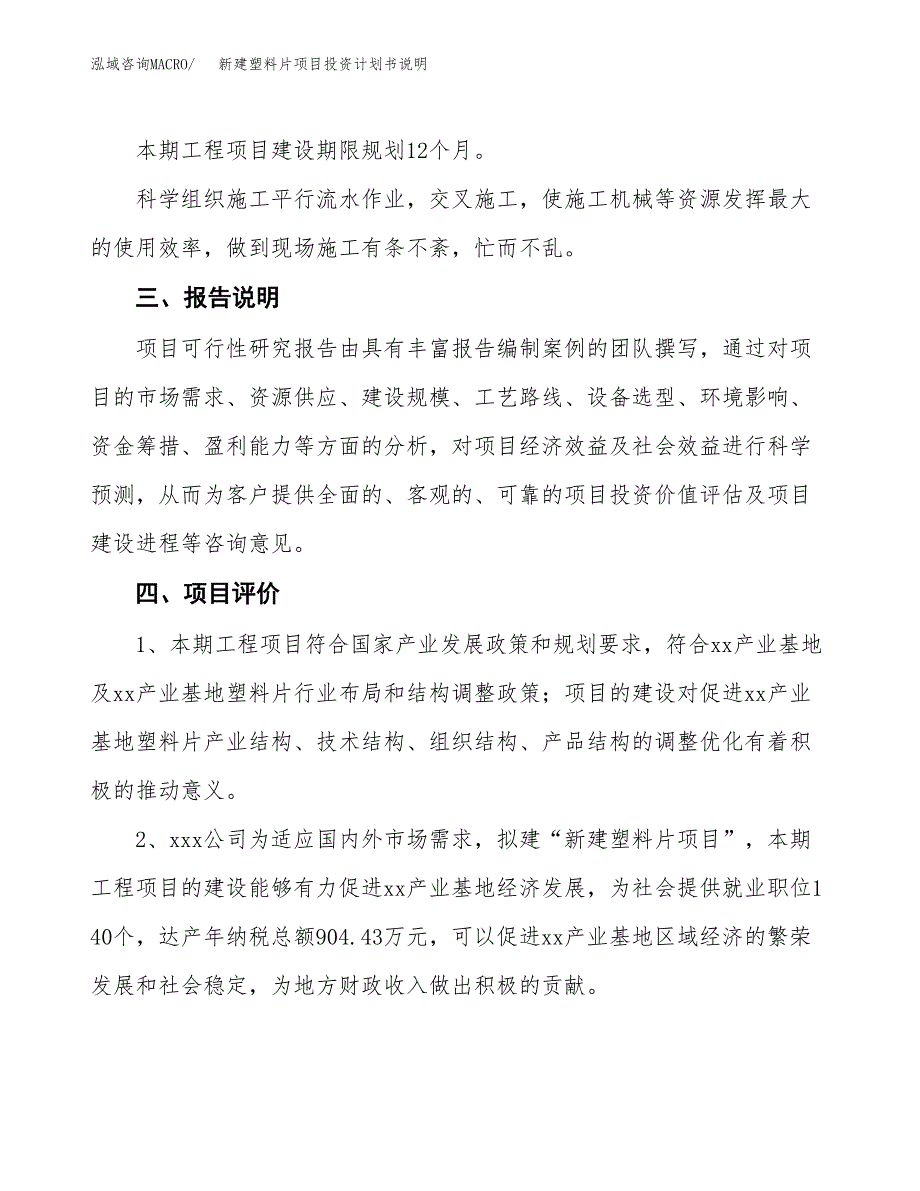 泓域咨询MACRO/　新建塑料片项目投资计划书说明

本期工程项目建设期限规划12个月。

科学组织施工平行流水作业，交叉施工，使施工机械等资源发挥最大的使用效率，做到现场施工有条不紊，忙而不乱。

三、报告说明

项目可行性研究报告由具有丰富报告编制案例的团队撰写，通过对项目的市场需求、资源供应、建设规模、工艺路线、设备选型、环境影响、资金筹措、盈利能力等方面的分析，对项目经济效益及社会效益进行科学预测，从而为客户提供全面的、客观的、可靠的项目投资价值评估及项目建设进程等咨询意见。

四、项目评价

1、本期工程项目符合国家产业发展政策和规划要求，符合xx产业基地及xx产业基地塑料片行业布局和结构调整政策；项目的建设对促进xx产业基地塑料片产业结构、技术结构、组织结构、产品结构的调整优化有着积极的推动意义。

2、xxx公司为适应国内外市场需求，拟建“新建塑料片项目”，本期工程项目的建设能够有力促进xx产业基地经济发展，为社会提供就业职位140个，达产年纳税总额904.43万元，可以促进xx产业基地区域经济的繁荣发展和社会稳定，为地方财政收入做出积极的贡献。